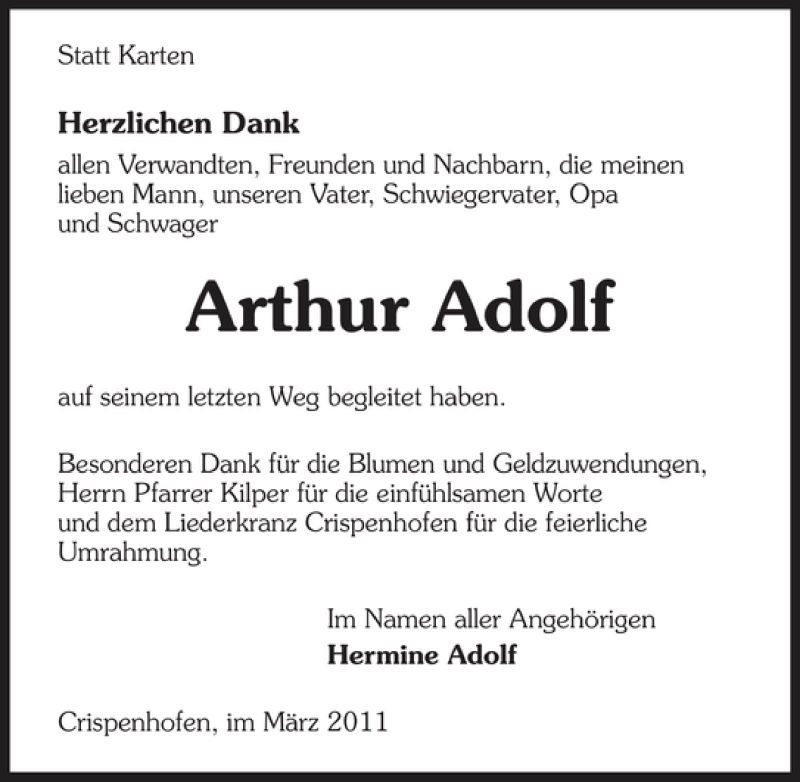 Statt Karten

Herzlichen Dank
allen Verwandten, Freunden und Nachbarn, die meinen lieben Mann, unseren Vater, Schwiegervater, Opa und Schwager

Arthur Adolf

auf seinem letzten Weg begleitet haben.

Besonderen Dank für die Blumen und Geldzuwendungen, Herrn Pfarrer Kilper für die einfühlsamen Worte und dem Liederkranz Crispenhofen für die feierliche Umrahmung.

Im Namen aller Angehörigen
Hermine Adolf

Crispenhofen, im März 2011